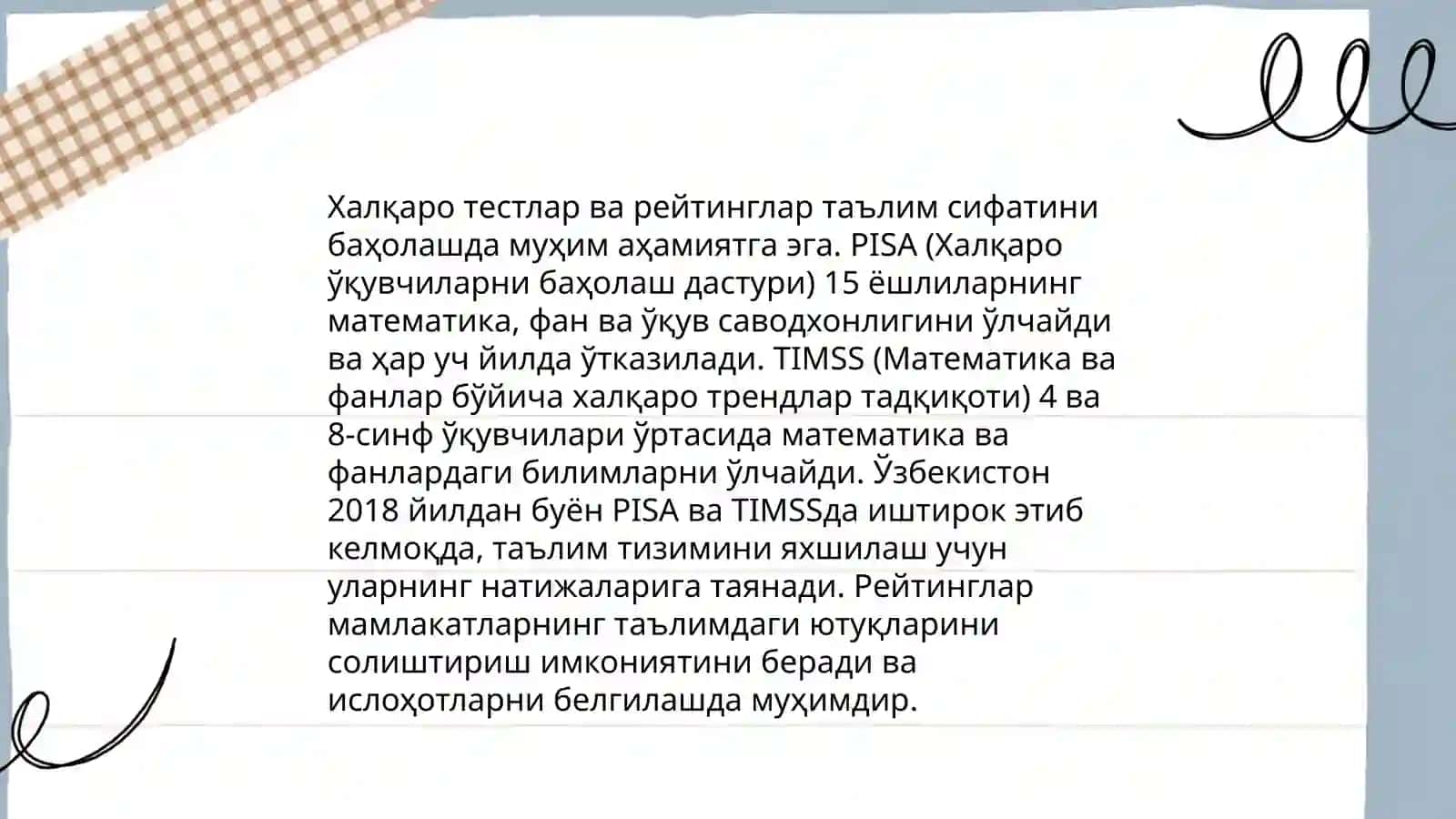 Халқаро тестлар ва рейтинглар таълим сифатини баҳолашда муҳим аҳамиятга эга. PISA (Халқаро ўқувчиларни баҳолаш дастури) 15 ёшлиларнинг математика, фан ва ўқув саводхонлигини ўлчайди ва ҳар уч йилда ўтказилади. TIMSS (Математика ва фанлар бўйича халқаро трендлар тадқиқоти) 4 ва 8-синф ўқувчилари ўртасида математика ва фанлардаги билимларни ўлчайди. Ўзбекистон 2018 йилдан буён PISA ва TIMSSда иштирок этиб келмоқда, таълим тизимини яхшилаш учун уларнинг натижаларига таянади. Рейтинглар мамлакатларнинг таълимдаги ютуқларини солиштириш имкониятини беради ва ислоҳотларни белгилашда муҳимдир.